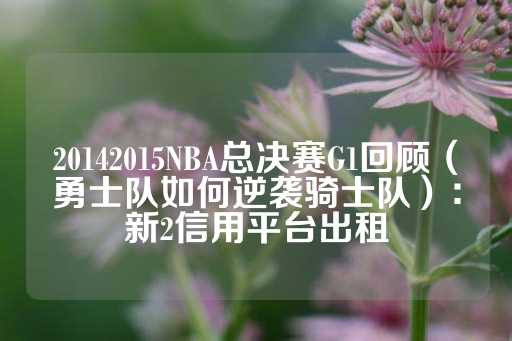 20142015NBA总决赛G1回顾（勇士队如何逆袭骑士队）：新2信用平台出租